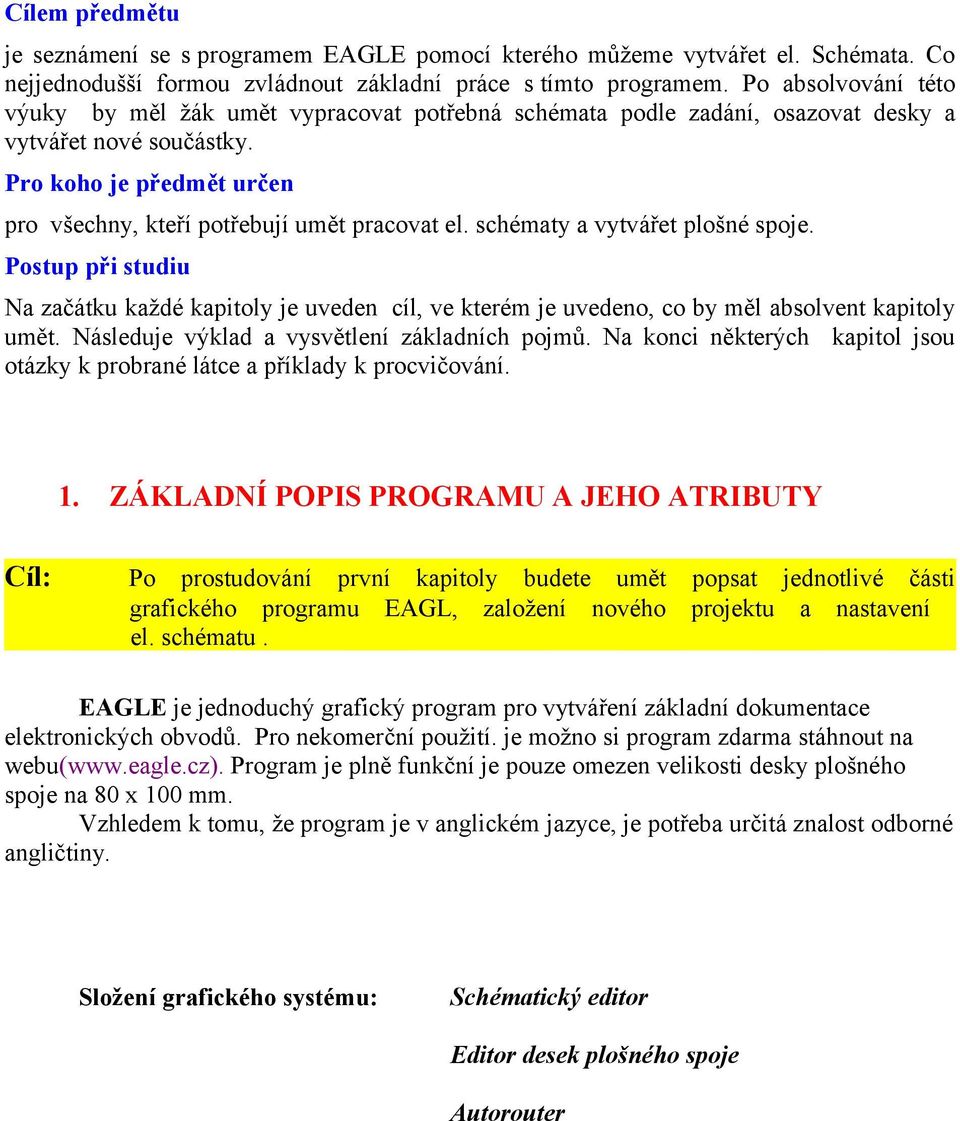 Cílem předmětu

je seznámení se s programem EAGLE pomocí kterého můžeme vytvářet el. Schémata. Co nejjednodušší formou zvládnout základní práce s tímto programem. Po absolvování této výuky by měl žák umět vypracovat potřebná schémata podle zadání, osazovat desky a vytvářet nové součástky.

Pro koho je předmět určen

pro všechny, kteří potřebují umět pracovat el. schématy a vytvářet plošné spoje.

Postup při studiu

Na začátku každé kapitoly je uveden cíl, ve kterém je uvedeno, co by měl absolvent kapitoly umět. Následuje výklad a vysvětlení základních pojmů. Na konci některých kapitol jsou otázky k probrané látce a příklady k procvičování.

1. ZÁKLADNÍ POPIS PROGRAMU A JEHO ATRIBUTY

Cíl: Po prostudování první kapitoly budete umět popsat jednotlivé části grafického programu EAGL, založení nového projektu a nastavení el. schématu .

EAGLE je jednoduchý grafický program pro vytváření základní dokumentace elektronických obvodů. Pro nekomerční použití. je možno si program zdarma stáhnout na webu(www.eagle.cz). Program je plně funkční je pouze omezen velikosti desky plošného spoje na 80 x 100 mm.

Vzhledem k tomu, že program je v anglickém jazyce, je potřeba určitá znalost odborné angličtiny.

Složení grafického systému: Schématický editor

Editor desek plošného spoje

Autorouter